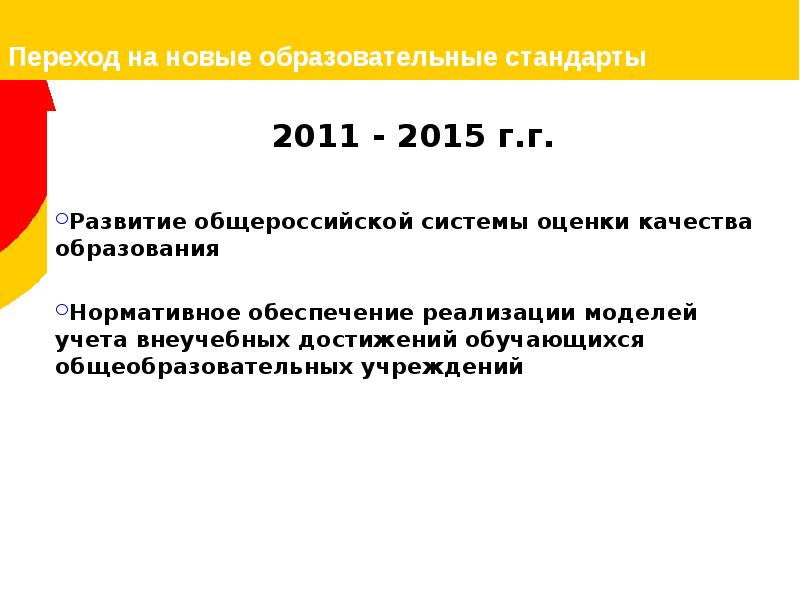 Переход на новые образовательные стандарты

2011 - 2015 г.г.

Развитие общероссийской системы оценки качества образования

Нормативное обеспечение реализации моделей учета внеучебных достижений обучающихся общеобразовательных учреждений